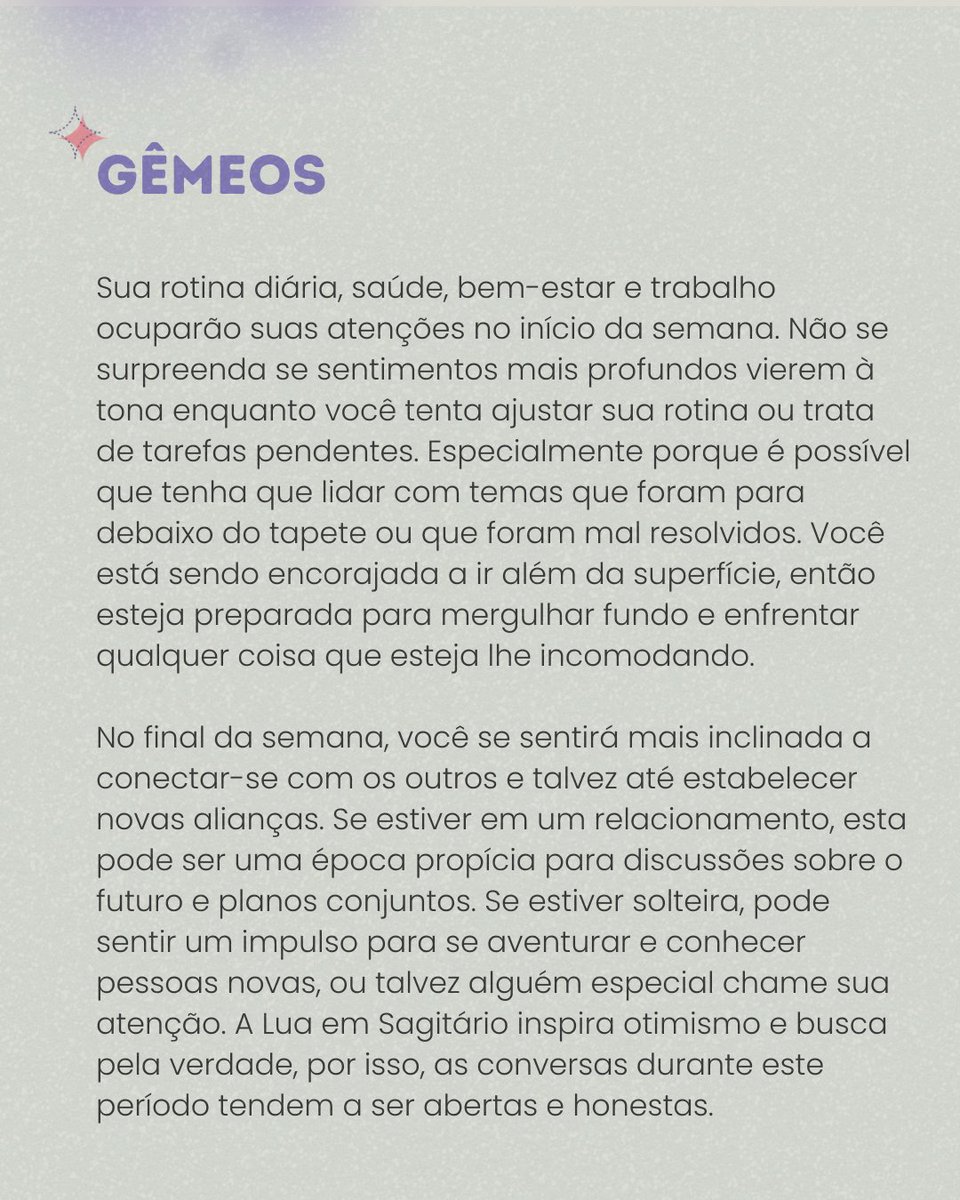 GÊMEOS

Sua rotina diária, saúde, bem-estar e trabalho ocuparão suas atenções no início da semana. Não se surpreenda se sentimentos mais profundos vierem à tona enquanto você tenta ajustar sua rotina ou trata de tarefas pendentes. Especialmente porque é possível que tenha que lidar com temas que foram para debaixo do tapete ou que foram mal resolvidos. Você está sendo encorajada a ir além da superfície, então esteja preparada para mergulhar fundo e enfrentar qualquer coisa que esteja lhe incomodando.

No final da semana, você se sentirá mais inclinada a conectar-se com os outros e talvez até estabelecer novas alianças. Se estiver em um relacionamento, esta pode ser uma época propícia para discussões sobre o futuro e planos conjuntos. Se estiver solteira, pode sentir um impulso para se aventurar e conhecer pessoas novas, ou talvez alguém especial chame sua atenção. A Lua em Sagitário inspira otimismo e busca pela verdade, por isso, as conversas durante este período tendem a ser abertas e honestas.